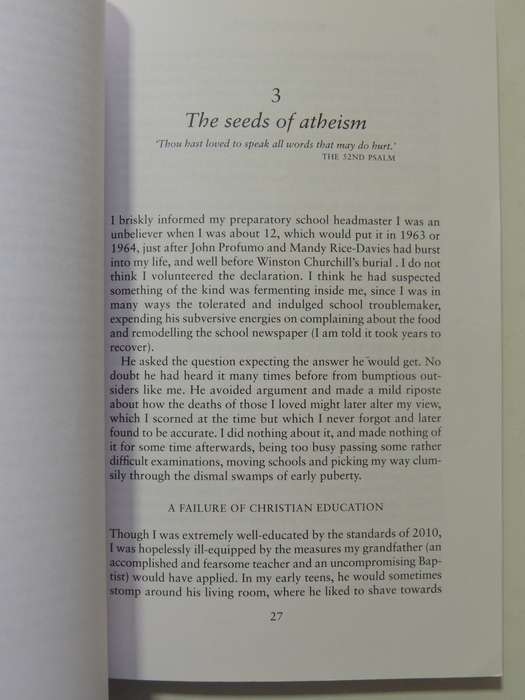 3

The seeds of atheism

'Thou hast loved to speak all words that may do hurt.'
THE 52ND PSALM

I briskly informed my preparatory school headmaster I was an unbeliever when I was about 12, which would put it in 1963 or 1964, just after John Profumo and Mandy Rice-Davies had burst into my life, and well before Winston Churchill's burial . I do not think I volunteered the declaration. I think he had suspected something of the kind was fermenting inside me, since I was in many ways the tolerated and indulged school troublemaker, expending his subversive energies on complaining about the food and remodelling the school newspaper (I am told it took years to recover).

He asked the question expecting the answer he would get. No doubt he had heard it many times before from bumptious outsiders like me. He avoided argument and made a mild riposte about how the deaths of those I loved might later alter my view, which I scorned at the time but which I never forgot and later found to be accurate. I did nothing about it, and made nothing of it for some time afterwards, being too busy passing some rather difficult examinations, moving schools and picking my way clumsily through the dismal swamps of early puberty.

A FAILURE OF CHRISTIAN EDUCATION

Though I was extremely well-educated by the standards of 2010, I was hopelessly ill-equipped by the measures my grandfather (an accomplished and fearsome teacher and an uncompromising Baptist) would have applied. In my early teens, he would sometimes stomp around his living room, where he liked to shave towards

27